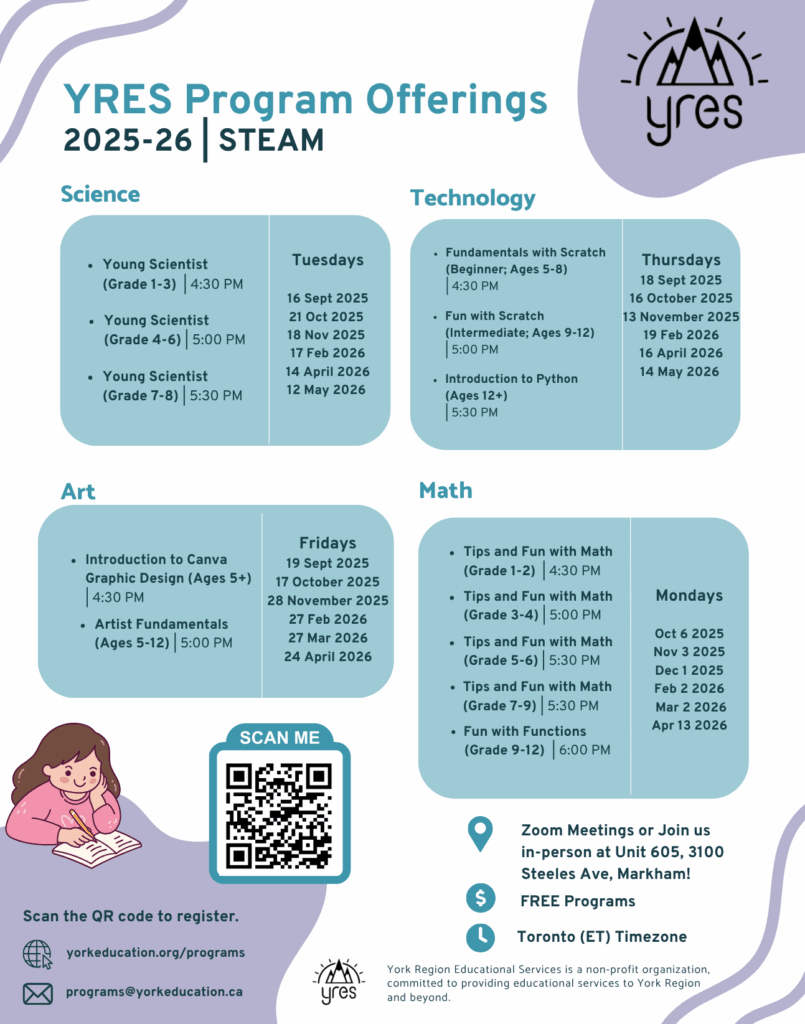 YRES Program Offerings
2025-26 | STEAM

yres

Science

- Young Scientist (Grade 1-3) | 4:30 PM
- Young Scientist (Grade 4-6) | 5:00 PM
- Young Scientist (Grade 7-8) | 5:30 PM

Tuesdays
16 Sept 2025
21 Oct 2025
18 Nov 2025
17 Feb 2026
14 April 2026
12 May 2026

Technology

- Fundamentals with Scratch (Beginner; Ages 5-8) | 4:30 PM
- Fun with Scratch (Intermediate; Ages 9-12) | 5:00 PM
- Introduction to Python (Ages 12+) | 5:30 PM

Thursdays
18 Sept 2025
16 October 2025
13 November 2025
19 Feb 2026
16 April 2026
14 May 2026

Art

- Introduction to Canva Graphic Design (Ages 5+) | 4:30 PM
- Artist Fundamentals (Ages 5-12) | 5:00 PM

Fridays
19 Sept 2025
17 October 2025
28 November 2025
27 Feb 2026
27 Mar 2026
24 April 2026

Math

- Tips and Fun with Math (Grade 1-2) | 4:30 PM
- Tips and Fun with Math (Grade 3-4) | 5:00 PM
- Tips and Fun with Math (Grade 5-6) | 5:30 PM
- Tips and Fun with Math (Grade 7-9) | 5:30 PM
- Fun with Functions (Grade 9-12) | 6:00 PM

Mondays
Oct 6 2025
Nov 3 2025
Dec 1 2025
Feb 2 2026
Mar 2 2026
Apr 13 2026

SCAN ME

Zoom Meetings or Join us in-person at Unit 605, 3100 Steeles Ave, Markham!

FREE Programs

Toronto (ET) Timezone

Scan the QR code to register.

yorkeducation.org/programs

programs@yorkeducation.ca

yres

York Region Educational Services is a non-profit organization, committed to providing educational services to York Region and beyond.